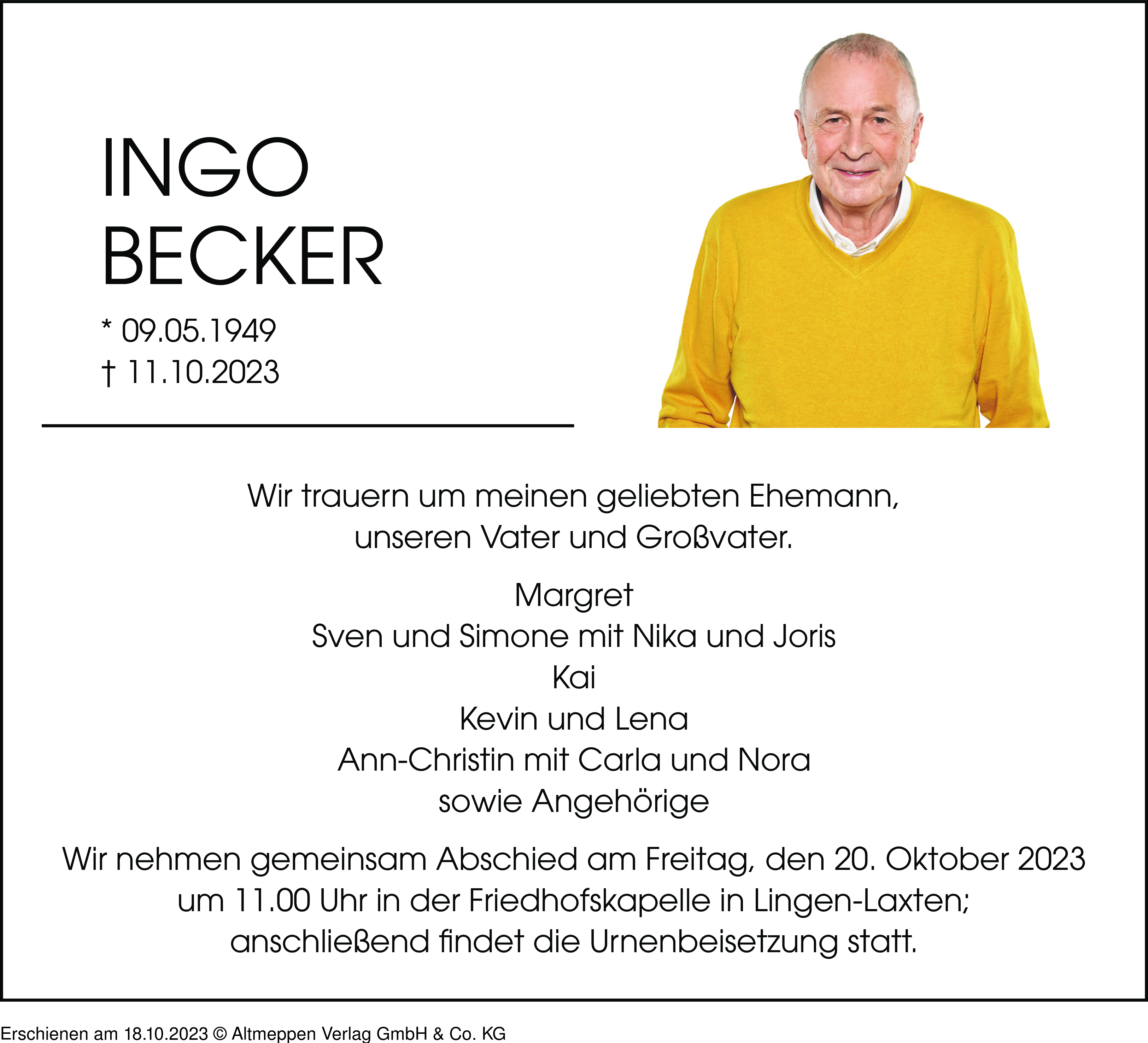 INGO
BECKER

* 09.05.1949
† 11.10.2023

Wir trauern um meinen geliebten Ehemann, unseren Vater und Großvater.

Margret
Sven und Simone mit Nika und Joris
Kai
Kevin und Lena
Ann-Christin mit Carla und Nora
sowie Angehörige

Wir nehmen gemeinsam Abschied am Freitag, den 20. Oktober 2023 um 11.00 Uhr in der Friedhofskapelle in Lingen-Laxten; anschließend findet die Urnenbeisetzung statt.

Erschienen am 18.10.2023 © Altmeppen Verlag GmbH & Co. KG